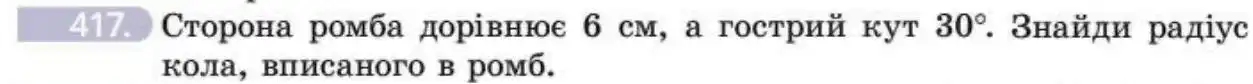 417. Сторона ромба дорівнює 6 см, а гострий кут $30°$. Знайди радіус кола, вписаного в ромб.